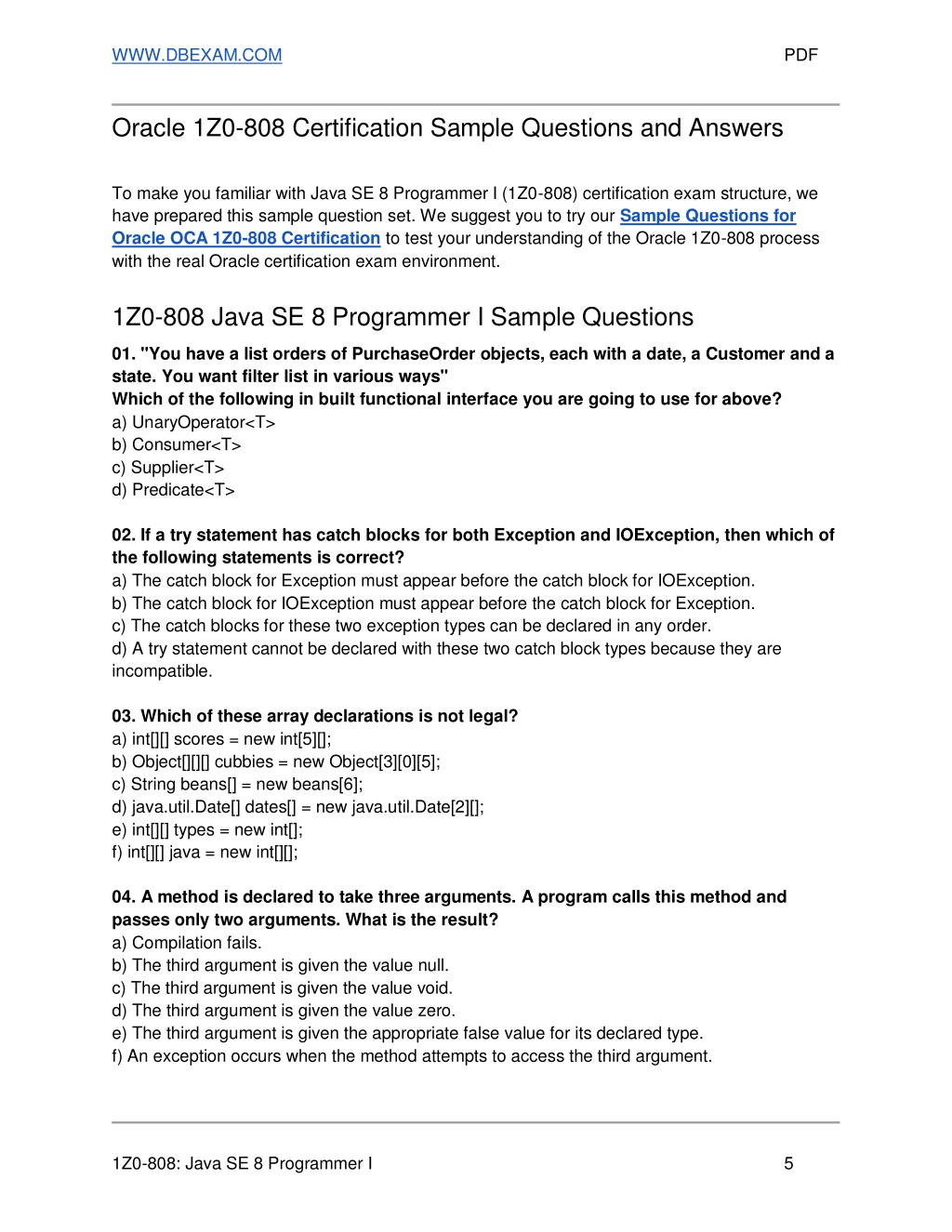 WWW.DBEXAM.COM PDF

Oracle 1Z0-808 Certification Sample Questions and Answers

To make you familiar with Java SE 8 Programmer I (1Z0-808) certification exam structure, we have prepared this sample question set. We suggest you to try our Sample Questions for Oracle OCA 1Z0-808 Certification to test your understanding of the Oracle 1Z0-808 process with the real Oracle certification exam environment.

1Z0-808 Java SE 8 Programmer I Sample Questions

01. "You have a list orders of PurchaseOrder objects, each with a date, a Customer and a state. You want filter list in various ways"
Which of the following in built functional interface you are going to use for above?
a) UnaryOperator<T>
b) Consumer<T>
c) Supplier<T>
d) Predicate<T>

02. If a try statement has catch blocks for both Exception and IOException, then which of the following statements is correct?
a) The catch block for Exception must appear before the catch block for IOException.
b) The catch block for IOException must appear before the catch block for Exception.
c) The catch blocks for these two exception types can be declared in any order.
d) A try statement cannot be declared with these two catch block types because they are incompatible.

03. Which of these array declarations is not legal?
a) int[][] scores = new int[5][];
b) Object[][][] cubbies = new Object[3][0][5];
c) String beans[] = new beans[6];
d) java.util.Date[] dates[] = new java.util.Date[2][];
e) int[][] types = new int[];
f) int[][] java = new int[][];

04. A method is declared to take three arguments. A program calls this method and passes only two arguments. What is the result?
a) Compilation fails.
b) The third argument is given the value null.
c) The third argument is given the value void.
d) The third argument is given the value zero.
e) The third argument is given the appropriate false value for its declared type.
f) An exception occurs when the method attempts to access the third argument.

1Z0-808: Java SE 8 Programmer I 5